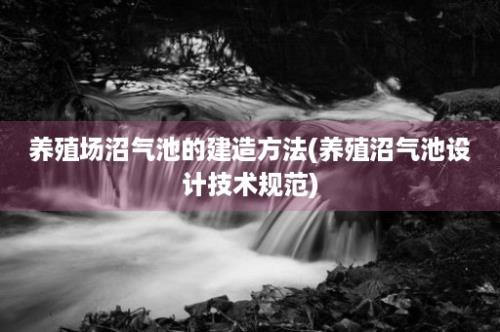 养殖场沼气池的建造方法(养殖沼气池设计技术规范)